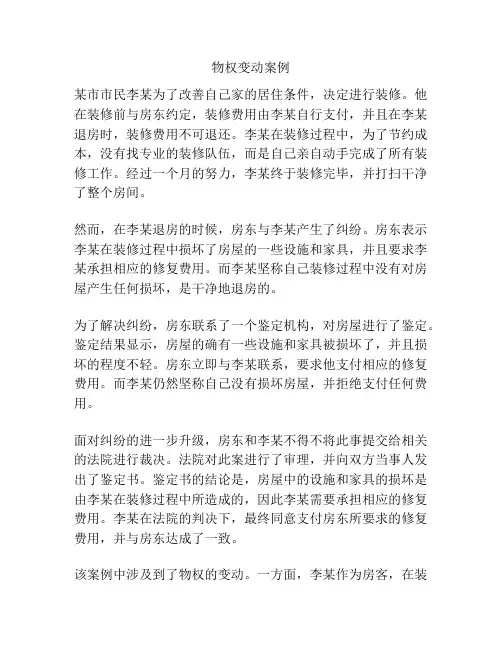 物权变动案例

某市市民李某为了改善自己家的居住条件，决定进行装修。他在装修前与房东约定，装修费用由李某自行支付，并且在李某退房时，装修费用不可退还。李某在装修过程中，为了节约成本，没有找专业的装修队伍，而是自己亲自动手完成了所有装修工作。经过一个月的努力，李某终于装修完毕，并打扫干净了整个房间。

然而，在李某退房的时候，房东与李某产生了纠纷。房东表示李某在装修过程中损坏了房屋的一些设施和家具，并且要求李某承担相应的修复费用。而李某坚称自己装修过程中没有对房屋产生任何损坏，是干净地退房的。

为了解决纠纷，房东联系了一个鉴定机构，对房屋进行了鉴定。鉴定结果显示，房屋的确有一些设施和家具被损坏了，并且损坏的程度不轻。房东立即与李某联系，要求他支付相应的修复费用。而李某仍然坚称自己没有损坏房屋，并拒绝支付任何费用。

面对纠纷的进一步升级，房东和李某不得不将此事提交给相关的法院进行裁决。法院对此案进行了审理，并向双方当事人发出了鉴定书。鉴定书的结论是，房屋中的设施和家具的损坏是由李某在装修过程中所造成的，因此李某需要承担相应的修复费用。李某在法院的判决下，最终同意支付房东所要求的修复费用，并与房东达成了一致。

该案例中涉及到了物权的变动。一方面，李某作为房客，在装